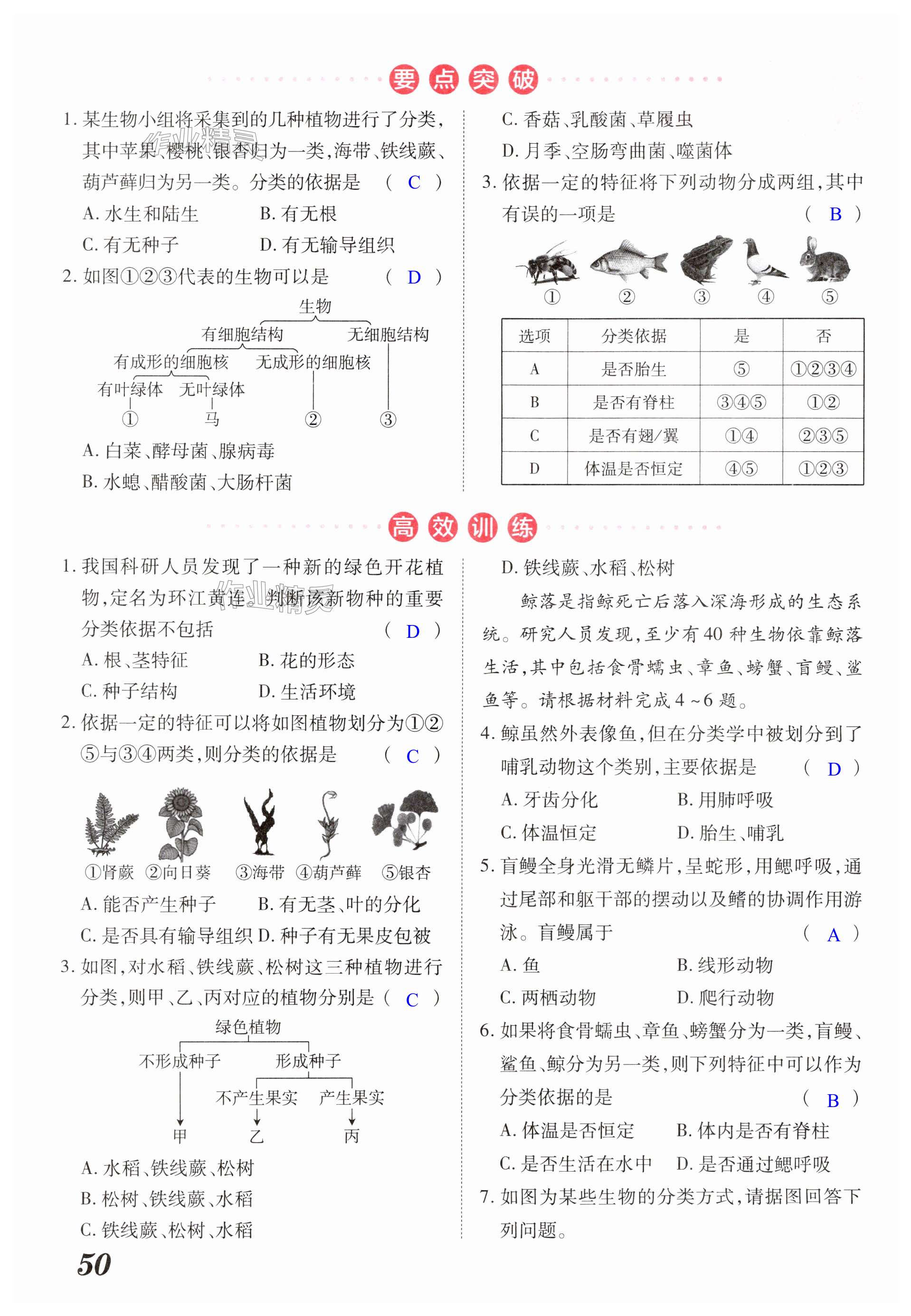 要点突破

1. 某生物小组将采集到的几种植物进行了分类，其中苹果、樱桃、银杏归为一类，海带、铁线蕨、葫芦藓归为另一类。分类的依据是 （ C ）

A. 水生和陆生　　B. 有无根

C. 有无种子　　D. 有无输导组织

2. 如图①②③代表的生物可以是 （ D ）

生物

有细胞结构　无细胞结构

有成形的细胞核　无成形的细胞核

有叶绿体　无叶绿体

①　马　②　③

A. 白菜、酵母菌、腺病毒

B. 水螅、醋酸菌、大肠杆菌

C. 香菇、乳酸菌、草履虫

D. 月季、空肠弯曲菌、噬菌体

3. 依据一定的特征将下列动物分成两组，其中有误的一项是 （ B ）

①　②　③　④　⑤

| 选项 | 分类依据 | 是 | 否 |
|---|---|---|---|
| A | 是否胎生 | ⑤ | ①②③④ |
| B | 是否有脊柱 | ③④⑤ | ①② |
| C | 是否有翅/翼 | ①④ | ②③⑤ |
| D | 体温是否恒定 | ④⑤ | ①②③ |

高效训练

1. 我国科研人员发现了一种新的绿色开花植物，定名为环江黄连。判断该新物种的重要分类依据不包括 （ D ）

A. 根、茎特征　　B. 花的形态

C. 种子结构　　D. 生活环境

2. 依据一定的特征可以将如图植物划分为①②⑤与③④两类，则分类的依据是 （ C ）

①肾蕨　②向日葵　③海带　④葫芦藓　⑤银杏

A. 能否产生种子　　B. 有无茎、叶的分化

C. 是否具有输导组织　D. 种子有无果皮包被

3. 如图，对水稻、铁线蕨、松树这三种植物进行分类，则甲、乙、丙对应的植物分别是 （ C ）

绿色植物

不形成种子　形成种子

不产生果实　产生果实

甲　乙　丙

A. 水稻、铁线蕨、松树

B. 松树、铁线蕨、水稻

C. 铁线蕨、松树、水稻

D. 铁线蕨、水稻、松树

鲸落是指鲸死亡后落入深海形成的生态系统。研究人员发现，至少有40种生物依靠鲸落生活，其中包括食骨蠕虫、章鱼、螃蟹、盲鳗、鲨鱼等。请根据材料完成4～6题。

4. 鲸虽然外表像鱼，但在分类学中被划分到了哺乳动物这个类别，主要依据是 （ D ）

A. 牙齿分化　　B. 用肺呼吸

C. 体温恒定　　D. 胎生、哺乳

5. 盲鳗全身光滑无鳞片，呈蛇形，用鳃呼吸，通过尾部和躯干部的摆动以及鳍的协调作用游泳。盲鳗属于 （ A ）

A. 鱼　　B. 线形动物

C. 两栖动物　　D. 爬行动物

6. 如果将食骨蠕虫、章鱼、螃蟹分为一类，盲鳗、鲨鱼、鲸分为另一类，则下列特征中可以作为分类依据的是 （ B ）

A. 体温是否恒定　　B. 体内是否有脊柱

C. 是否生活在水中　D. 是否通过鳃呼吸

7. 如图为某些生物的分类方式，请据图回答下列问题。

50